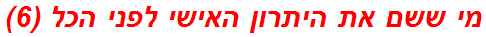 מי ששם את היתרון האישי לפני הכל (6)